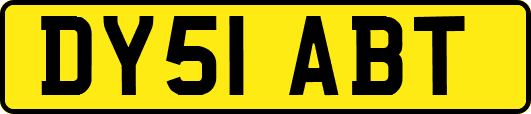 DY51 ABT